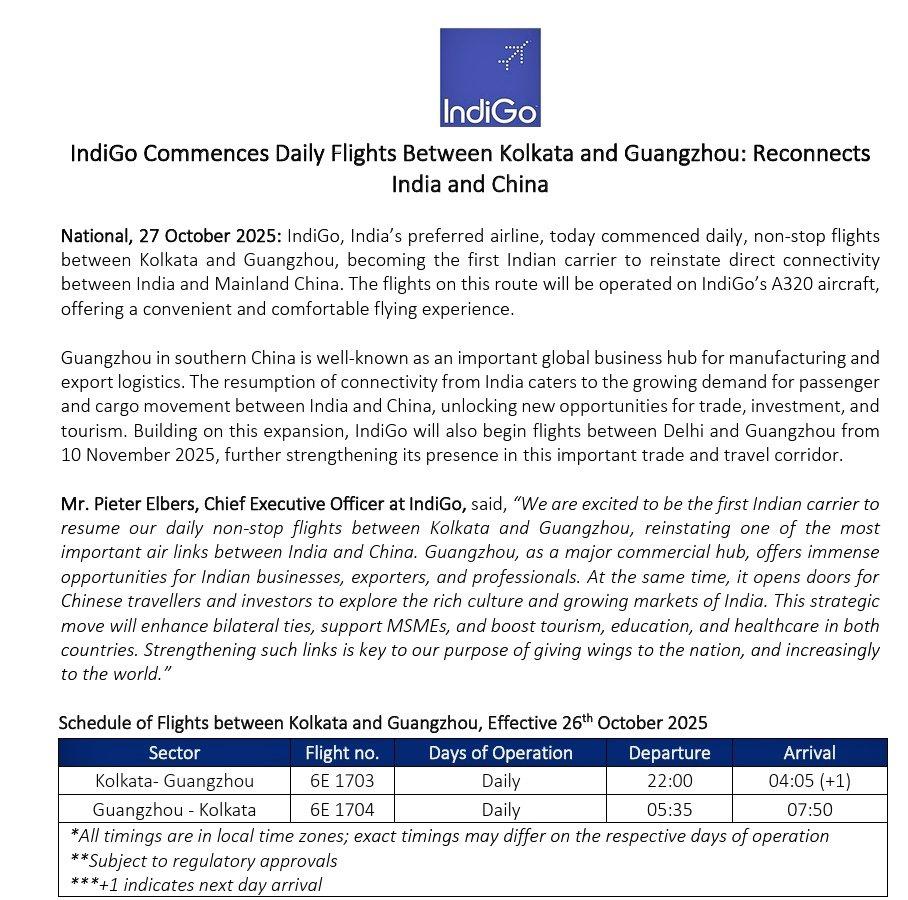 IndiGo

IndiGo Commences Daily Flights Between Kolkata and Guangzhou: Reconnects India and China

National, 27 October 2025: IndiGo, India's preferred airline, today commenced daily, non-stop flights between Kolkata and Guangzhou, becoming the first Indian carrier to reinstate direct connectivity between India and Mainland China. The flights on this route will be operated on IndiGo's A320 aircraft, offering a convenient and comfortable flying experience.

Guangzhou in southern China is well-known as an important global business hub for manufacturing and export logistics. The resumption of connectivity from India caters to the growing demand for passenger and cargo movement between India and China, unlocking new opportunities for trade, investment, and tourism. Building on this expansion, IndiGo will also begin flights between Delhi and Guangzhou from 10 November 2025, further strengthening its presence in this important trade and travel corridor.

Mr. Pieter Elbers, Chief Executive Officer at IndiGo, said, "We are excited to be the first Indian carrier to resume our daily non-stop flights between Kolkata and Guangzhou, reinstating one of the most important air links between India and China. Guangzhou, as a major commercial hub, offers immense opportunities for Indian businesses, exporters, and professionals. At the same time, it opens doors for Chinese travellers and investors to explore the rich culture and growing markets of India. This strategic move will enhance bilateral ties, support MSMEs, and boost tourism, education, and healthcare in both countries. Strengthening such links is key to our purpose of giving wings to the nation, and increasingly to the world."

Schedule of Flights between Kolkata and Guangzhou, Effective 26$^{th}$ October 2025

| Sector | Flight no. | Days of Operation | Departure | Arrival |
|---|---|---|---|---|
| Kolkata- Guangzhou | 6E 1703 | Daily | 22:00 | 04:05 (+1) |
| Guangzhou - Kolkata | 6E 1704 | Daily | 05:35 | 07:50 |

*All timings are in local time zones; exact timings may differ on the respective days of operation
**Subject to regulatory approvals
***+1 indicates next day arrival